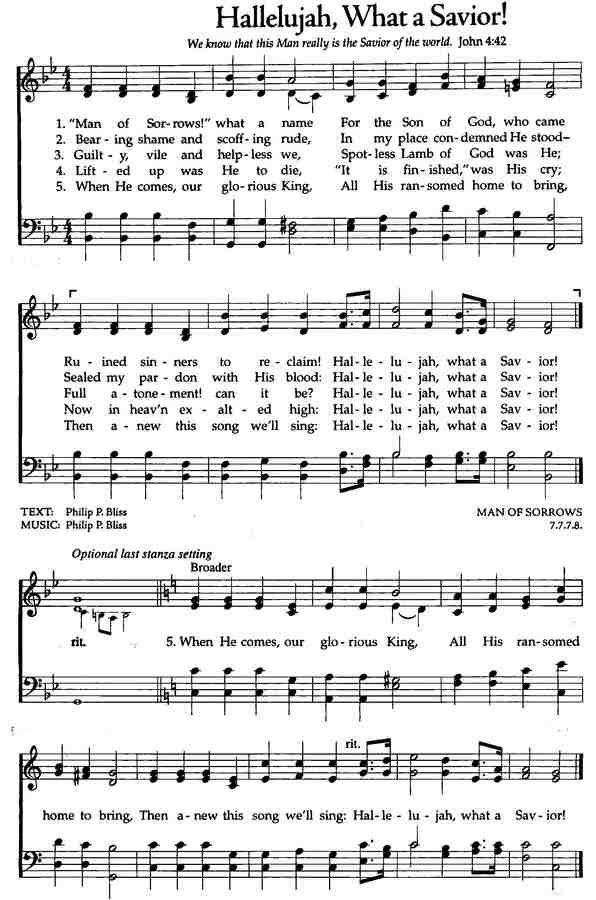 Hallelujah, What a Savior!

We know that this Man really is the Savior of the world. John 4:42

1. "Man of Sor-rows!" what a name For the Son of God, who came
2. Bear-ing shame and scoff-ing rude, In my place con-demned He stood–
3. Guilt-y, vile and help-less we, Spot-less Lamb of God was He;
4. Lift-ed up was He to die, "It is fin-ished," was His cry;
5. When He comes, our glo-rious King, All His ran-somed home to bring,

Ru-ined sin-ners to re-claim! Hal-le-lu-jah, what a Sav-ior!
Sealed my par-don with His blood: Hal-le-lu-jah, what a Sav-ior!
Full a-tone-ment! can it be? Hal-le-lu-jah, what a Sav-ior!
Now in heav'n ex-alt-ed high: Hal-le-lu-jah, what a Sav-ior!
Then a-new this song we'll sing: Hal-le-lu-jah, what a Sav-ior!

TEXT: Philip P. Bliss
MUSIC: Philip P. Bliss

MAN OF SORROWS
7.7.7.8.

Optional last stanza setting

Broader

rit.

5. When He comes, our glo-rious King, All His ran-somed

rit.

home to bring, Then a-new this song we'll sing: Hal-le-lu-jah, what a Sav-ior!